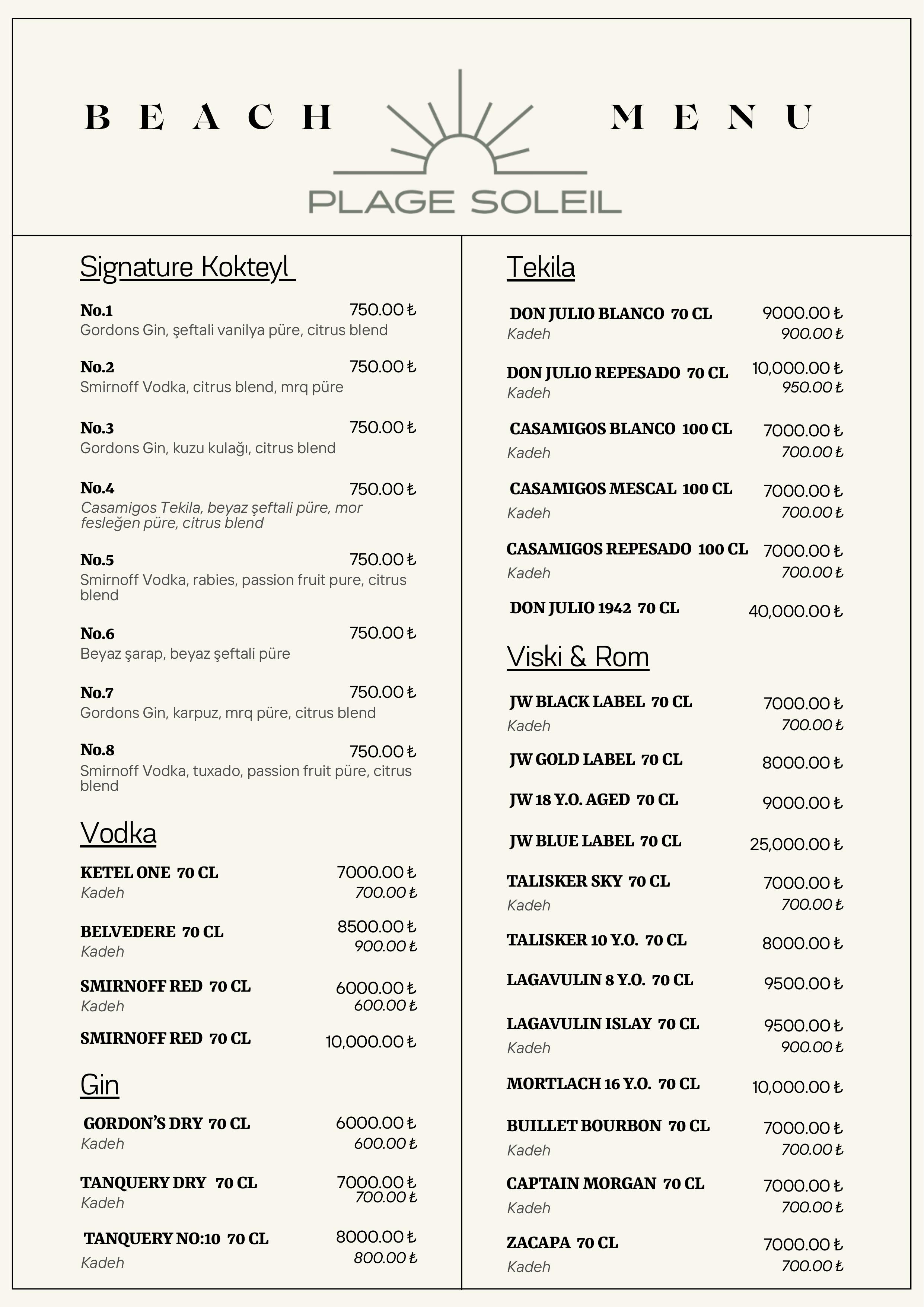 BEACH MENU

PLAGE SOLEIL

Signature Kokteyl

No.1 750.00 ₺
Gordons Gin, şeftali vanilya püre, citrus blend

No.2 750.00 ₺
Smirnoff Vodka, citrus blend, mrq püre

No.3 750.00 ₺
Gordons Gin, kuzu kulağı, citrus blend

No.4 750.00 ₺
Casamigos Tekila, beyaz şeftali püre, mor fesleğen püre, citrus blend

No.5 750.00 ₺
Smirnoff Vodka, rabies, passion fruit pure, citrus blend

No.6 750.00 ₺
Beyaz şarap, beyaz şeftali püre

No.7 750.00 ₺
Gordons Gin, karpuz, mrq püre, citrus blend

No.8 750.00 ₺
Smirnoff Vodka, tuxado, passion fruit püre, citrus blend

Vodka

KETEL ONE 70 CL 7000.00 ₺
Kadeh 700.00 ₺

BELVEDERE 70 CL 8500.00 ₺
Kadeh 900.00 ₺

SMIRNOFF RED 70 CL 6000.00 ₺
Kadeh 600.00 ₺

SMIRNOFF RED 70 CL 10,000.00 ₺

Gin

GORDON'S DRY 70 CL 6000.00 ₺
Kadeh 600.00 ₺

TANQUERY DRY 70 CL 7000.00 ₺
Kadeh 700.00 ₺

TANQUERY NO:10 70 CL 8000.00 ₺
Kadeh 800.00 ₺

Tekila

DON JULIO BLANCO 70 CL 9000.00 ₺
Kadeh 900.00 ₺

DON JULIO REPESADO 70 CL 10,000.00 ₺
Kadeh 950.00 ₺

CASAMIGOS BLANCO 100 CL 7000.00 ₺
Kadeh 700.00 ₺

CASAMIGOS MESCAL 100 CL 7000.00 ₺
Kadeh 700.00 ₺

CASAMIGOS REPESADO 100 CL 7000.00 ₺
Kadeh 700.00 ₺

DON JULIO 1942 70 CL 40,000.00 ₺

Viski & Rom

JW BLACK LABEL 70 CL 7000.00 ₺
Kadeh 700.00 ₺

JW GOLD LABEL 70 CL 8000.00 ₺

JW 18 Y.O. AGED 70 CL 9000.00 ₺

JW BLUE LABEL 70 CL 25,000.00 ₺

TALISKER SKY 70 CL 7000.00 ₺
Kadeh 700.00 ₺

TALISKER 10 Y.O. 70 CL 8000.00 ₺

LAGAVULIN 8 Y.O. 70 CL 9500.00 ₺

LAGAVULIN ISLAY 70 CL 9500.00 ₺
Kadeh 900.00 ₺

MORTLACH 16 Y.O. 70 CL 10,000.00 ₺

BUILLET BOURBON 70 CL 7000.00 ₺
Kadeh 700.00 ₺

CAPTAIN MORGAN 70 CL 7000.00 ₺
Kadeh 700.00 ₺

ZACAPA 70 CL 7000.00 ₺
Kadeh 700.00 ₺